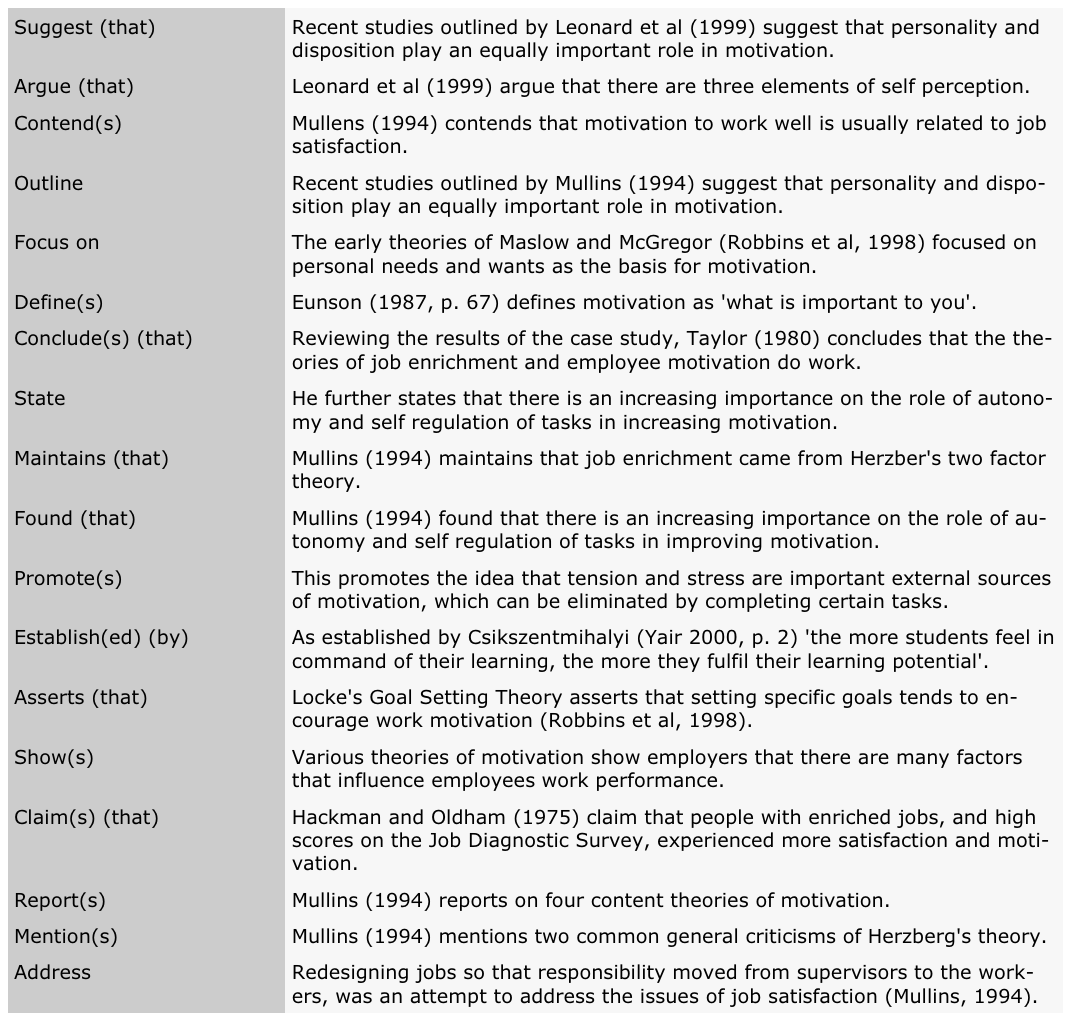 | | |
|---|---|
| Suggest (that) | Recent studies outlined by Leonard et al (1999) suggest that personality and disposition play an equally important role in motivation. |
| Argue (that) | Leonard et al (1999) argue that there are three elements of self perception. |
| Contend(s) | Mullens (1994) contends that motivation to work well is usually related to job satisfaction. |
| Outline | Recent studies outlined by Mullins (1994) suggest that personality and disposition play an equally important role in motivation. |
| Focus on | The early theories of Maslow and McGregor (Robbins et al, 1998) focused on personal needs and wants as the basis for motivation. |
| Define(s) | Eunson (1987, p. 67) defines motivation as 'what is important to you'. |
| Conclude(s) (that) | Reviewing the results of the case study, Taylor (1980) concludes that the theories of job enrichment and employee motivation do work. |
| State | He further states that there is an increasing importance on the role of autonomy and self regulation of tasks in increasing motivation. |
| Maintains (that) | Mullins (1994) maintains that job enrichment came from Herzber's two factor theory. |
| Found (that) | Mullins (1994) found that there is an increasing importance on the role of autonomy and self regulation of tasks in improving motivation. |
| Promote(s) | This promotes the idea that tension and stress are important external sources of motivation, which can be eliminated by completing certain tasks. |
| Establish(ed) (by) | As established by Csikszentmihalyi (Yair 2000, p. 2) 'the more students feel in command of their learning, the more they fulfil their learning potential'. |
| Asserts (that) | Locke's Goal Setting Theory asserts that setting specific goals tends to encourage work motivation (Robbins et al, 1998). |
| Show(s) | Various theories of motivation show employers that there are many factors that influence employees work performance. |
| Claim(s) (that) | Hackman and Oldham (1975) claim that people with enriched jobs, and high scores on the Job Diagnostic Survey, experienced more satisfaction and motivation. |
| Report(s) | Mullins (1994) reports on four content theories of motivation. |
| Mention(s) | Mullins (1994) mentions two common general criticisms of Herzberg's theory. |
| Address | Redesigning jobs so that responsibility moved from supervisors to the workers, was an attempt to address the issues of job satisfaction (Mullins, 1994). |